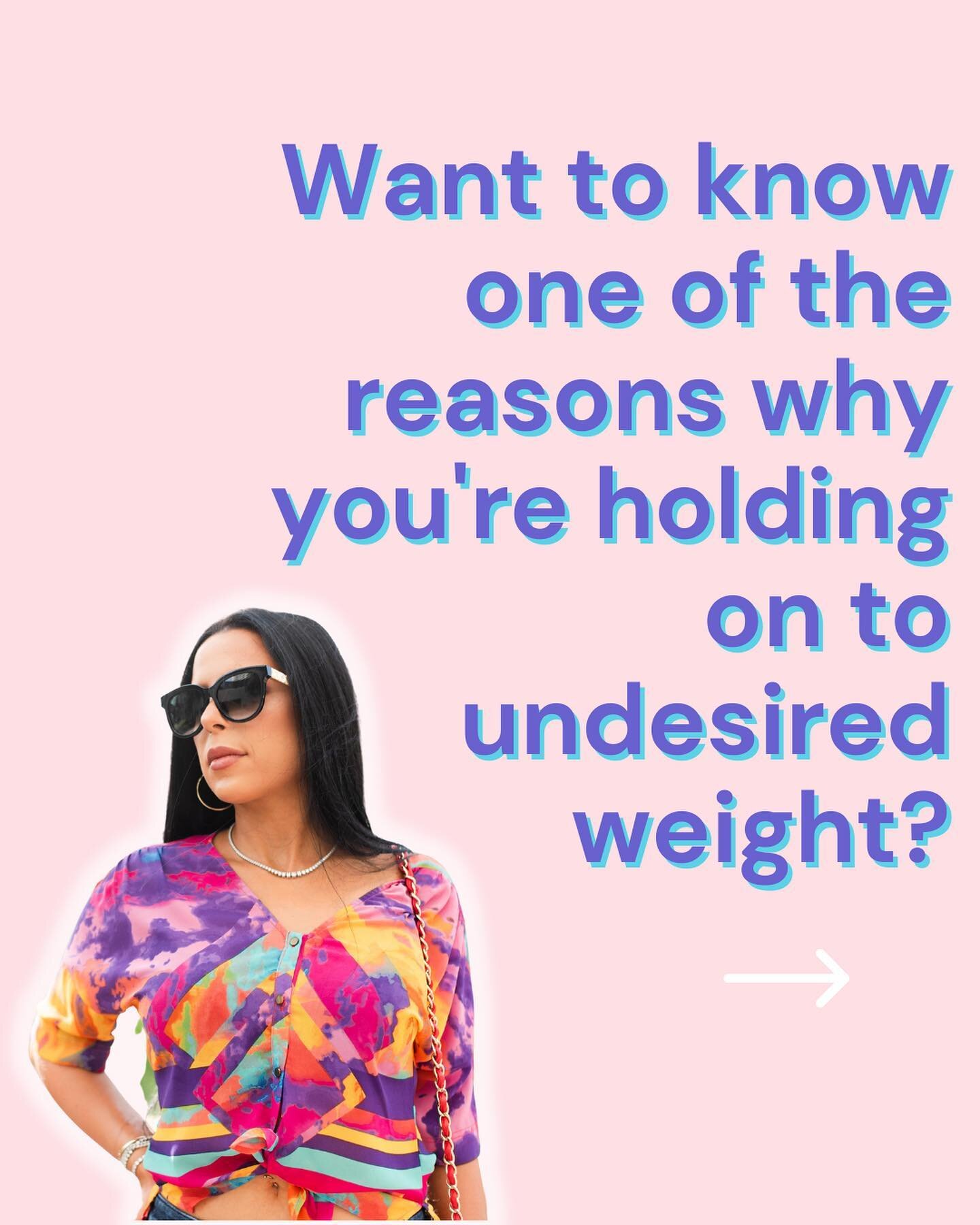 Want to know one of the reasons why you're holding on to undesired weight?